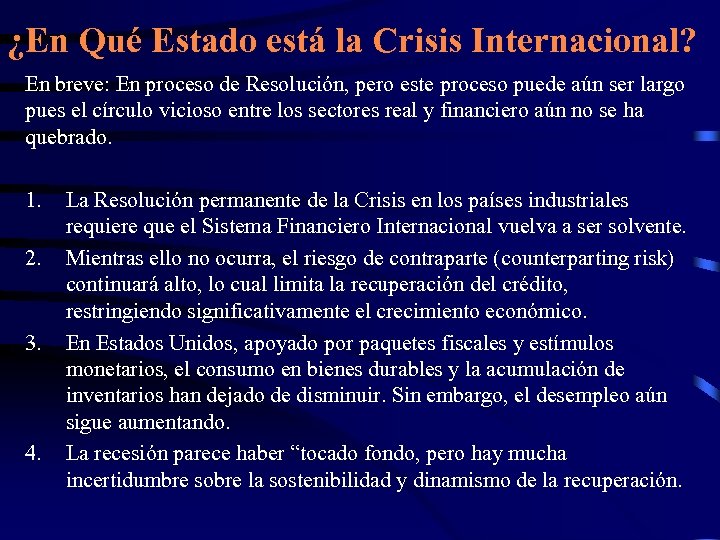 ¿En Qué Estado está la Crisis Internacional?

En breve: En proceso de Resolución, pero este proceso puede aún ser largo pues el círculo vicioso entre los sectores real y financiero aún no se ha quebrado.

1. La Resolución permanente de la Crisis en los países industriales requiere que el Sistema Financiero Internacional vuelva a ser solvente.
2. Mientras ello no ocurra, el riesgo de contraparte (counterparting risk) continuará alto, lo cual limita la recuperación del crédito, restringiendo significativamente el crecimiento económico.
3. En Estados Unidos, apoyado por paquetes fiscales y estímulos monetarios, el consumo en bienes durables y la acumulación de inventarios han dejado de disminuir. Sin embargo, el desempleo aún sigue aumentando.
4. La recesión parece haber “tocado fondo, pero hay mucha incertidumbre sobre la sostenibilidad y dinamismo de la recuperación.